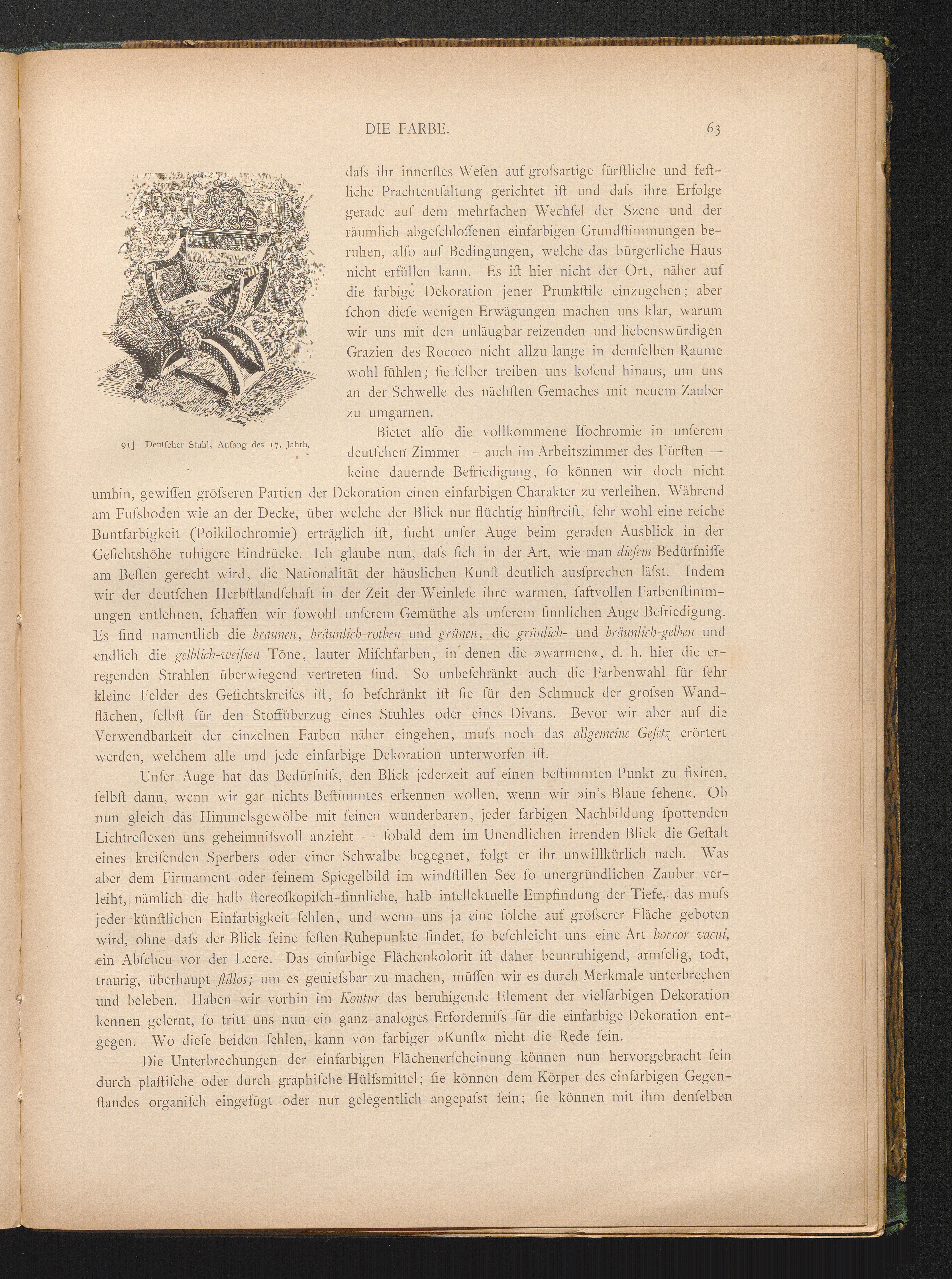 DIE FARBE. 63

91] Deutſcher Stuhl, Anfang des 17. Jahrh.

daſs ihr innerſtes Weſen auf groſsartige fürſtliche und feſtliche Prachtentfaltung gerichtet iſt und daſs ihre Erfolge gerade auf dem mehrfachen Wechſel der Szene und der räumlich abgeſchloſſenen einfarbigen Grundſtimmungen beruhen, alſo auf Bedingungen, welche das bürgerliche Haus nicht erfüllen kann. Es iſt hier nicht der Ort, näher auf die farbige Dekoration jener Prunkſtile einzugehen; aber ſchon dieſe wenigen Erwägungen machen uns klar, warum wir uns mit den unläugbar reizenden und liebenswürdigen Grazien des Rococo nicht allzu lange in demſelben Raume wohl fühlen; ſie ſelber treiben uns koſend hinaus, um uns an der Schwelle des nächſten Gemaches mit neuem Zauber zu umgarnen.

Bietet alſo die vollkommene Iſochromie in unſerem deutſchen Zimmer — auch im Arbeitszimmer des Fürſten — keine dauernde Befriedigung, ſo können wir doch nicht umhin, gewiſſen gröſseren Partien der Dekoration einen einfarbigen Charakter zu verleihen. Während am Fuſsboden wie an der Decke, über welche der Blick nur flüchtig hinſtreift, ſehr wohl eine reiche Buntfarbigkeit (Poikilochromie) erträglich iſt, ſucht unſer Auge beim geraden Ausblick in der Geſichtshöhe ruhigere Eindrücke. Ich glaube nun, daſs ſich in der Art, wie man dieſem Bedürfniſſe am Beſten gerecht wird, die Nationalität der häuslichen Kunſt deutlich ausſprechen läſst. Indem wir der deutſchen Herbſtlandſchaft in der Zeit der Weinleſe ihre warmen, ſaftvollen Farbenſtimmungen entlehnen, ſchaffen wir ſowohl unſerem Gemüthe als unſerem ſinnlichen Auge Befriedigung. Es ſind namentlich die braunen, bräunlich-rothen und grünen, die grünlich- und bräunlich-gelben und endlich die gelblich-weiſsen Töne, lauter Miſchfarben, in denen die »warmen«, d. h. hier die erregenden Strahlen überwiegend vertreten ſind. So unbeſchränkt auch die Farbenwahl für ſehr kleine Felder des Geſichtskreiſes iſt, ſo beſchränkt iſt ſie für den Schmuck der groſsen Wandflächen, ſelbſt für den Stoffüberzug eines Stuhles oder eines Divans. Bevor wir aber auf die Verwendbarkeit der einzelnen Farben näher eingehen, muſs noch das allgemeine Geſetz erörtert werden, welchem alle und jede einfarbige Dekoration unterworfen iſt.

Unſer Auge hat das Bedürfniſs, den Blick jederzeit auf einen beſtimmten Punkt zu fixiren, ſelbſt dann, wenn wir gar nichts Beſtimmtes erkennen wollen, wenn wir »in's Blaue ſehen«. Ob nun gleich das Himmelsgewölbe mit ſeinen wunderbaren, jeder farbigen Nachbildung ſpottenden Lichtreflexen uns geheimniſsvoll anzieht — ſobald dem im Unendlichen irrenden Blick die Geſtalt eines kreiſenden Sperbers oder einer Schwalbe begegnet, folgt er ihr unwillkürlich nach. Was aber dem Firmament oder ſeinem Spiegelbild im windſtillen See ſo unergründlichen Zauber verleiht, nämlich die halb ſtereoſkopiſch-ſinnliche, halb intellektuelle Empfindung der Tiefe, das muſs jeder künſtlichen Einfarbigkeit fehlen, und wenn uns ja eine ſolche auf gröſserer Fläche geboten wird, ohne daſs der Blick ſeine feſten Ruhepunkte findet, ſo beſchleicht uns eine Art horror vacui, ein Abſcheu vor der Leere. Das einfarbige Flächenkolorit iſt daher beunruhigend, armſelig, todt, traurig, überhaupt ſtillos; um es genieſsbar zu machen, müſſen wir es durch Merkmale unterbrechen und beleben. Haben wir vorhin im Kontur das beruhigende Element der vielfarbigen Dekoration kennen gelernt, ſo tritt uns nun ein ganz analoges Erforderniſs für die einfarbige Dekoration entgegen. Wo dieſe beiden fehlen, kann von farbiger »Kunſt« nicht die Rede ſein.

Die Unterbrechungen der einfarbigen Flächenerſcheinung können nun hervorgebracht ſein durch plaſtiſche oder durch graphiſche Hülfsmittel; ſie können dem Körper des einfarbigen Gegenſtandes organiſch eingefügt oder nur gelegentlich angepaſst ſein; ſie können mit ihm denſelben